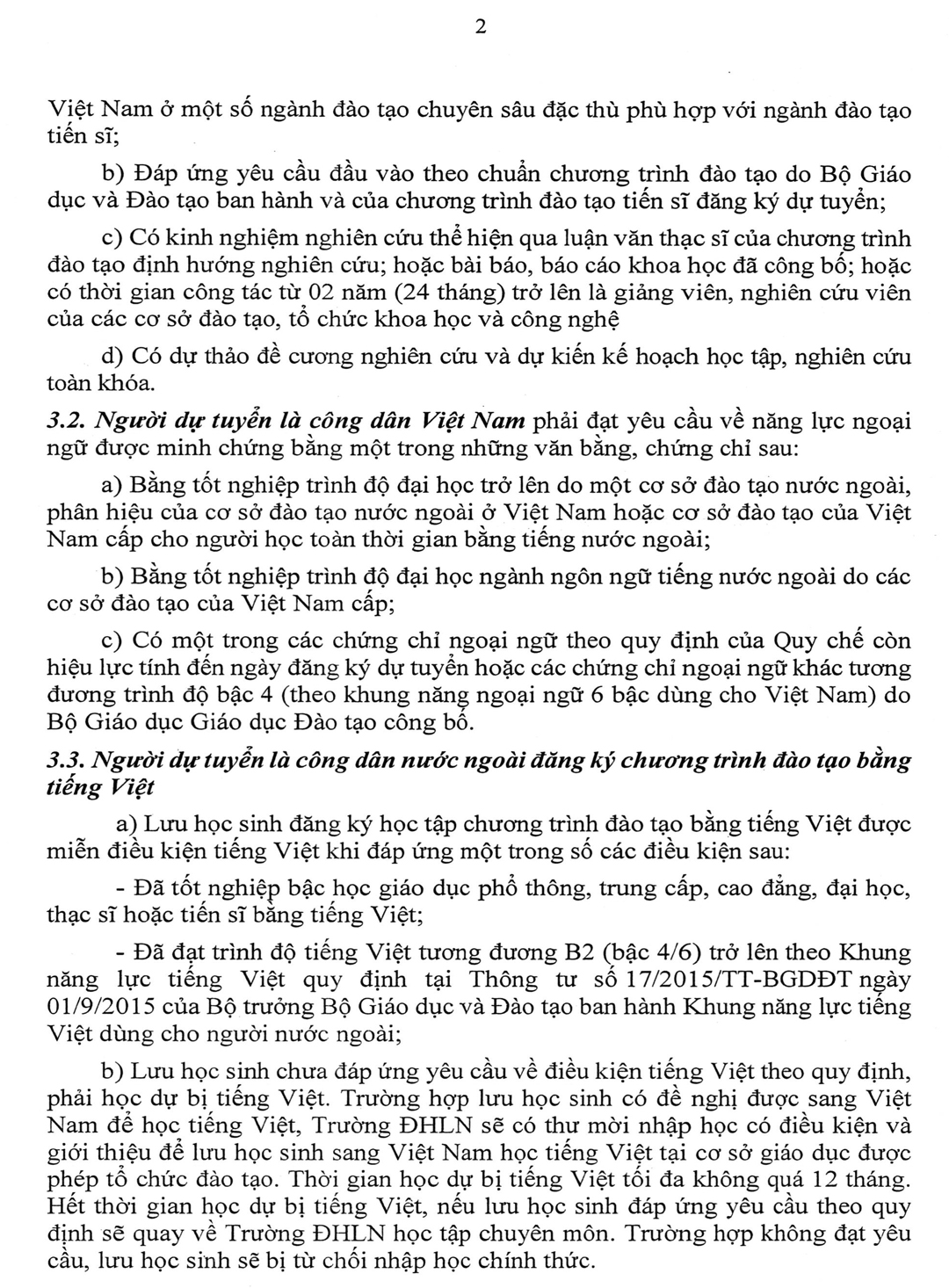 2

Việt Nam ở một số ngành đào tạo chuyên sâu đặc thù phù hợp với ngành đào tạo tiến sĩ;

b) Đáp ứng yêu cầu đầu vào theo chuẩn chương trình đào tạo do Bộ Giáo dục và Đào tạo ban hành và của chương trình đào tạo tiến sĩ đăng ký dự tuyển;

c) Có kinh nghiệm nghiên cứu thể hiện qua luận văn thạc sĩ của chương trình đào tạo định hướng nghiên cứu; hoặc bài báo, báo cáo khoa học đã công bố; hoặc có thời gian công tác từ 02 năm (24 tháng) trở lên là giảng viên, nghiên cứu viên của các cơ sở đào tạo, tổ chức khoa học và công nghệ

d) Có dự thảo đề cương nghiên cứu và dự kiến kế hoạch học tập, nghiên cứu toàn khóa.

3.2. Người dự tuyển là công dân Việt Nam phải đạt yêu cầu về năng lực ngoại ngữ được minh chứng bằng một trong những văn bằng, chứng chỉ sau:

a) Bằng tốt nghiệp trình độ đại học trở lên do một cơ sở đào tạo nước ngoài, phân hiệu của cơ sở đào tạo nước ngoài ở Việt Nam hoặc cơ sở đào tạo của Việt Nam cấp cho người học toàn thời gian bằng tiếng nước ngoài;

b) Bằng tốt nghiệp trình độ đại học ngành ngôn ngữ tiếng nước ngoài do các cơ sở đào tạo của Việt Nam cấp;

c) Có một trong các chứng chỉ ngoại ngữ theo quy định của Quy chế còn hiệu lực tính đến ngày đăng ký dự tuyển hoặc các chứng chỉ ngoại ngữ khác tương đương trình độ bậc 4 (theo khung năng ngoại ngữ 6 bậc dùng cho Việt Nam) do Bộ Giáo dục Giáo dục Đào tạo công bố.

3.3. Người dự tuyển là công dân nước ngoài đăng ký chương trình đào tạo bằng tiếng Việt

a) Lưu học sinh đăng ký học tập chương trình đào tạo bằng tiếng Việt được miễn điều kiện tiếng Việt khi đáp ứng một trong số các điều kiện sau:

- Đã tốt nghiệp bậc học giáo dục phổ thông, trung cấp, cao đẳng, đại học, thạc sĩ hoặc tiến sĩ bằng tiếng Việt;

- Đã đạt trình độ tiếng Việt tương đương B2 (bậc 4/6) trở lên theo Khung năng lực tiếng Việt quy định tại Thông tư số 17/2015/TT-BGDĐT ngày 01/9/2015 của Bộ trưởng Bộ Giáo dục và Đào tạo ban hành Khung năng lực tiếng Việt dùng cho người nước ngoài;

b) Lưu học sinh chưa đáp ứng yêu cầu về điều kiện tiếng Việt theo quy định, phải học dự bị tiếng Việt. Trường hợp lưu học sinh có đề nghị được sang Việt Nam để học tiếng Việt, Trường ĐHLN sẽ có thư mời nhập học có điều kiện và giới thiệu để lưu học sinh sang Việt Nam học tiếng Việt tại cơ sở giáo dục được phép tổ chức đào tạo. Thời gian học dự bị tiếng Việt tối đa không quá 12 tháng. Hết thời gian học dự bị tiếng Việt, nếu lưu học sinh đáp ứng yêu cầu theo quy định sẽ quay về Trường ĐHLN học tập chuyên môn. Trường hợp không đạt yêu cầu, lưu học sinh sẽ bị từ chối nhập học chính thức.